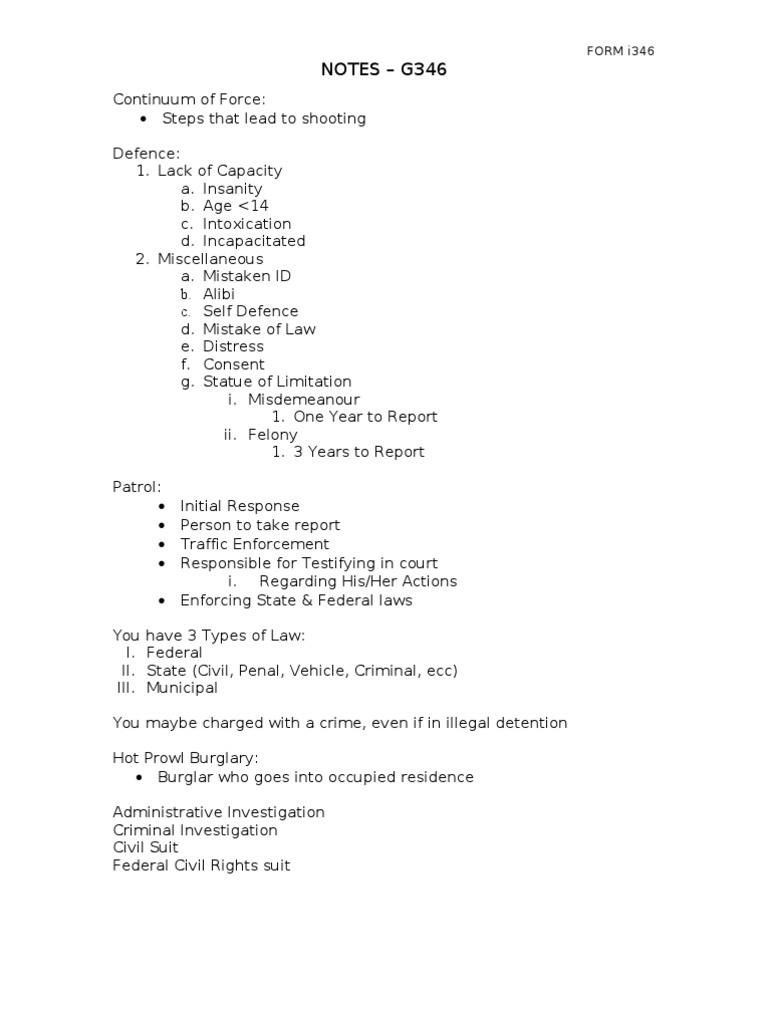 FORM i346

NOTES – G346

Continuum of Force:
• Steps that lead to shooting

Defence:
1. Lack of Capacity
a. Insanity
b. Age <14
c. Intoxication
d. Incapacitated
2. Miscellaneous
a. Mistaken ID
b. Alibi
c. Self Defence
d. Mistake of Law
e. Distress
f. Consent
g. Statue of Limitation
i. Misdemeanour
1. One Year to Report
ii. Felony
1. 3 Years to Report

Patrol:
• Initial Response
• Person to take report
• Traffic Enforcement
• Responsible for Testifying in court
i. Regarding His/Her Actions
• Enforcing State & Federal laws

You have 3 Types of Law:
I. Federal
II. State (Civil, Penal, Vehicle, Criminal, ecc)
III. Municipal

You maybe charged with a crime, even if in illegal detention

Hot Prowl Burglary:
• Burglar who goes into occupied residence

Administrative Investigation
Criminal Investigation
Civil Suit
Federal Civil Rights suit